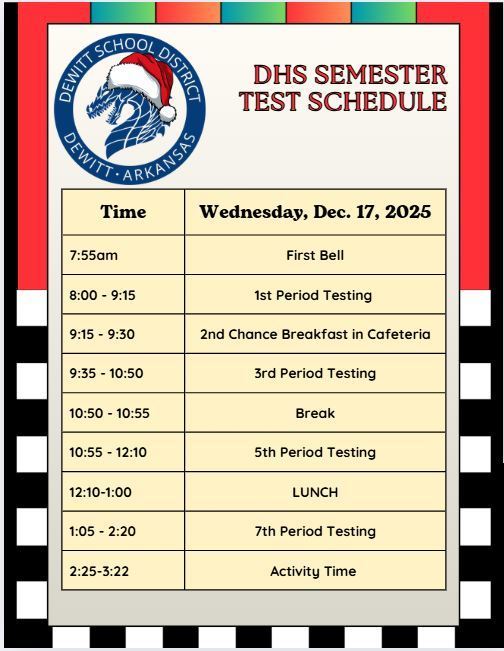 DEWITT SCHOOL DISTRICT
DEWITT · ARKANSAS

DHS SEMESTER TEST SCHEDULE

| Time | Wednesday, Dec. 17, 2025 |
|---|---|
| 7:55am | First Bell |
| 8:00 - 9:15 | 1st Period Testing |
| 9:15 - 9:30 | 2nd Chance Breakfast in Cafeteria |
| 9:35 - 10:50 | 3rd Period Testing |
| 10:50 - 10:55 | Break |
| 10:55 - 12:10 | 5th Period Testing |
| 12:10-1:00 | LUNCH |
| 1:05 - 2:20 | 7th Period Testing |
| 2:25-3:22 | Activity Time |